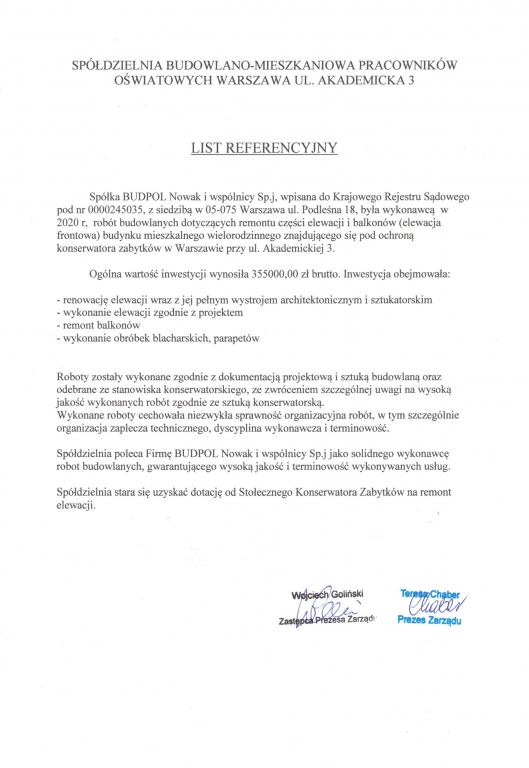 SPÓŁDZIELNIA BUDOWLANO-MIESZKANIOWA PRACOWNIKÓW OŚWIATOWYCH WARSZAWA UL. AKADEMICKA 3

LIST REFERENCYJNY

Spółka BUDPOL Nowak i wspólnicy Sp.j, wpisana do Krajowego Rejestru Sądowego pod nr 0000245035, z siedzibą w 05-075 Warszawa ul. Podleśna 18, była wykonawcą w 2020 r, robót budowlanych dotyczących remontu części elewacji i balkonów (elewacja frontowa) budynku mieszkalnego wielorodzinnego znajdującego się pod ochroną konserwatora zabytków w Warszawie przy ul. Akademickiej 3.

Ogólna wartość inwestycji wynosiła 355000,00 zł brutto. Inwestycja obejmowała:

- renowację elewacji wraz z jej pełnym wystrojem architektonicznym i sztukatorskim
- wykonanie elewacji zgodnie z projektem
- remont balkonów
- wykonanie obróbek blacharskich, parapetów

Roboty zostały wykonane zgodnie z dokumentacją projektową i sztuką budowlaną oraz odebrane ze stanowiska konserwatorskiego, ze zwróceniem szczególnej uwagi na wysoką jakość wykonanych robót zgodnie ze sztuką konserwatorską.
Wykonane roboty cechowała niezwykła sprawność organizacyjna robót, w tym szczególnie organizacja zaplecza technicznego, dyscyplina wykonawcza i terminowość.

Spółdzielnia poleca Firmę BUDPOL Nowak i wspólnicy Sp.j jako solidnego wykonawcę robot budowlanych, gwarantującego wysoką jakość i terminowość wykonywanych usług.

Spółdzielnia stara się uzyskać dotację od Stołecznego Konserwatora Zabytków na remont elewacji.

Wojciech Goliński
Zastępca Prezesa Zarządu

Teresa Chaber
Prezes Zarządu